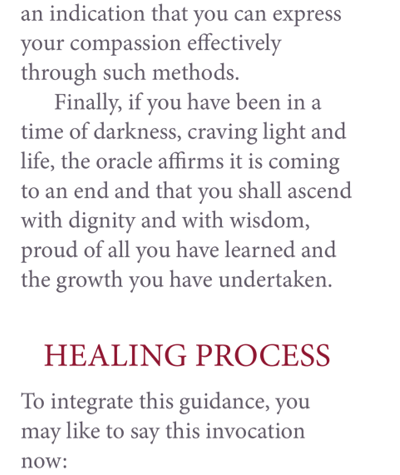 an indication that you can express your compassion effectively through such methods.

Finally, if you have been in a time of darkness, craving light and life, the oracle affirms it is coming to an end and that you shall ascend with dignity and with wisdom, proud of all you have learned and the growth you have undertaken.

HEALING PROCESS

To integrate this guidance, you may like to say this invocation now: